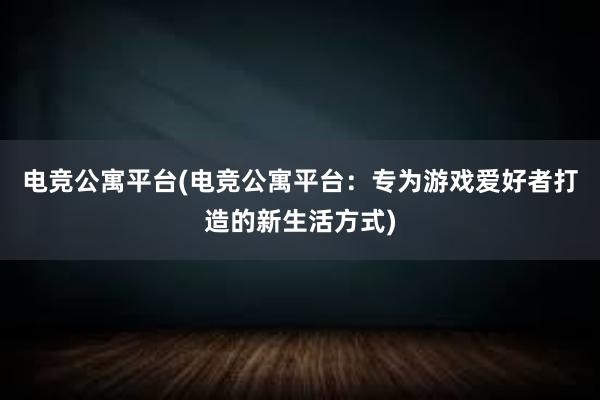 电竞公寓平台(电竞公寓平台：专为游戏爱好者打造的新生活方式)